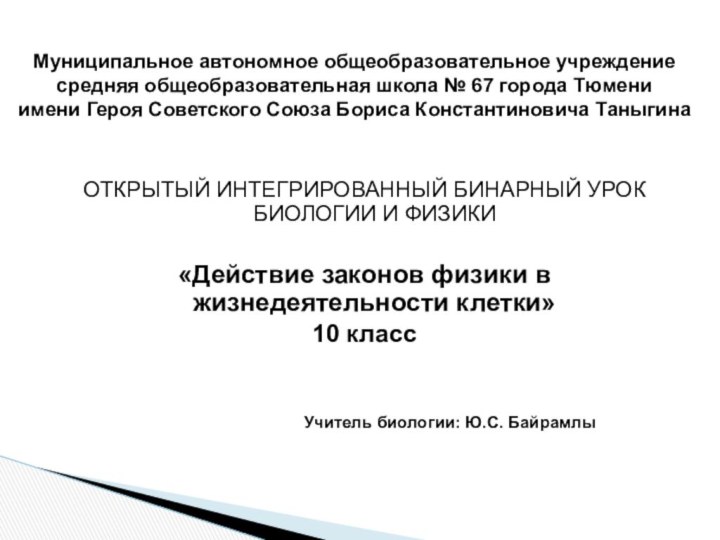 Муниципальное автономное общеобразовательное учреждение средняя общеобразовательная школа № 67 города Тюмени имени Героя Советского Союза Бориса Константиновича Таныгина

ОТКРЫТЫЙ ИНТЕГРИРОВАННЫЙ БИНАРНЫЙ УРОК БИОЛОГИИ И ФИЗИКИ

«Действие законов физики в жизнедеятельности клетки»
10 класс

Учитель биологии: Ю.С. Байрамлы